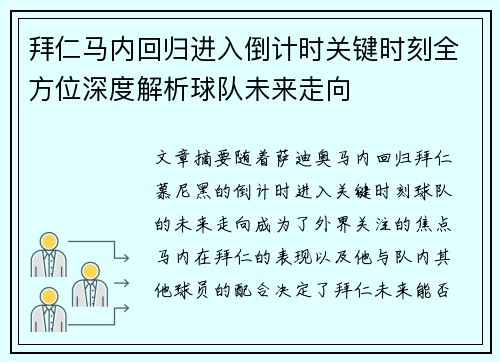 拜仁马内回归进入倒计时关键时刻全方位深度解析球队未来走向

文章摘要随着萨迪奥马内回归拜仁慕尼黑的倒计时进入关键时刻球队的未来走向成为了外界关注的焦点马内在拜仁的表现以及他与队内其他球员的配合决定了拜仁未来能否